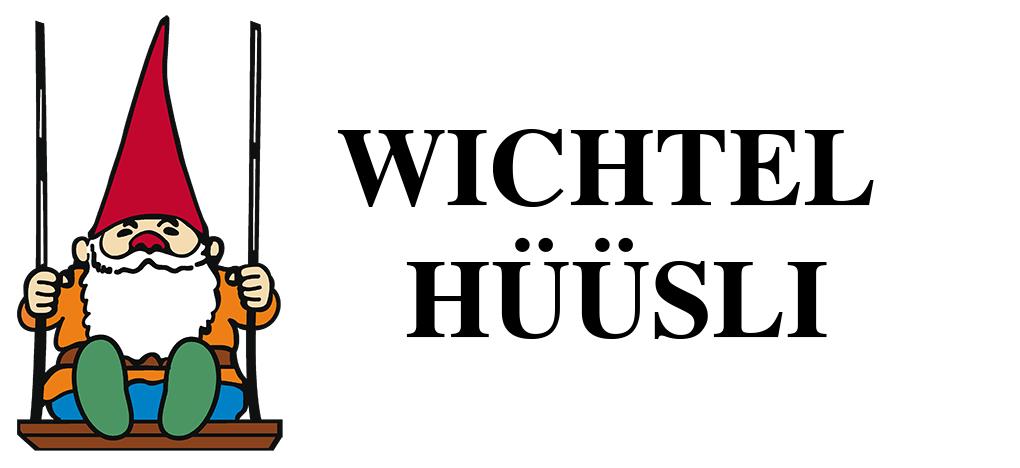 WICHTEL
HÜÜSLI